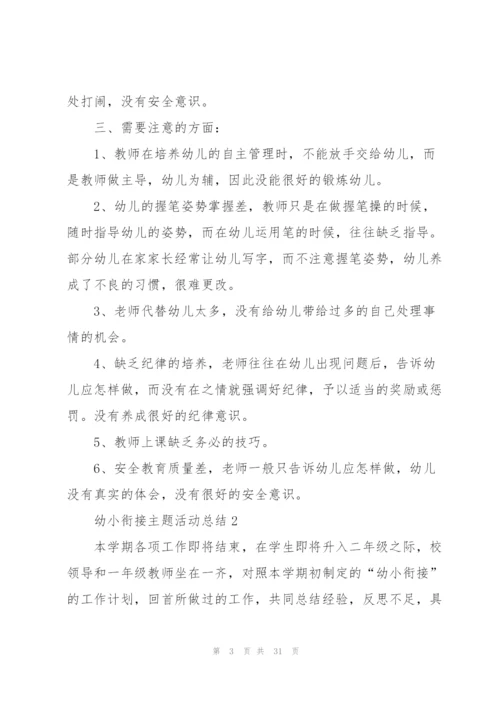 处打闹，没有安全意识。

三、需要注意的方面：

1、教师在培养幼儿的自主管理时，不能放手交给幼儿，而是教师做主导，幼儿为辅，因此没能很好的锻炼幼儿。

2、幼儿的握笔姿势掌握差，教师只是在做握笔操的时候，随时指导幼儿的姿势，而在幼儿运用笔的时候，往往缺乏指导。部分幼儿在家家长经常让幼儿写字，而不注意握笔姿势，幼儿养成了不良的习惯，很难更改。

3、老师代替幼儿太多，没有给幼儿带给过多的自己处理事情的机会。

4、缺乏纪律的培养，老师往往在幼儿出现问题后，告诉幼儿应怎样做，而没有在之情就强调好纪律，予以适当的奖励或惩罚。没有养成很好的纪律意识。

5、教师上课缺乏务必的技巧。

6、安全教育质量差，老师一般只告诉幼儿应怎样做，幼儿没有真实的体会，没有很好的安全意识。

幼小衔接主题活动总结 2

本学期各项工作即将结束，在学生即将升入二年级之际，校领导和一年级教师坐在一齐，对照本学期初制定的“幼小衔接”的工作计划，回首所做过的工作，共同总结经验，反思不足，具

第 3 页 共 31 页